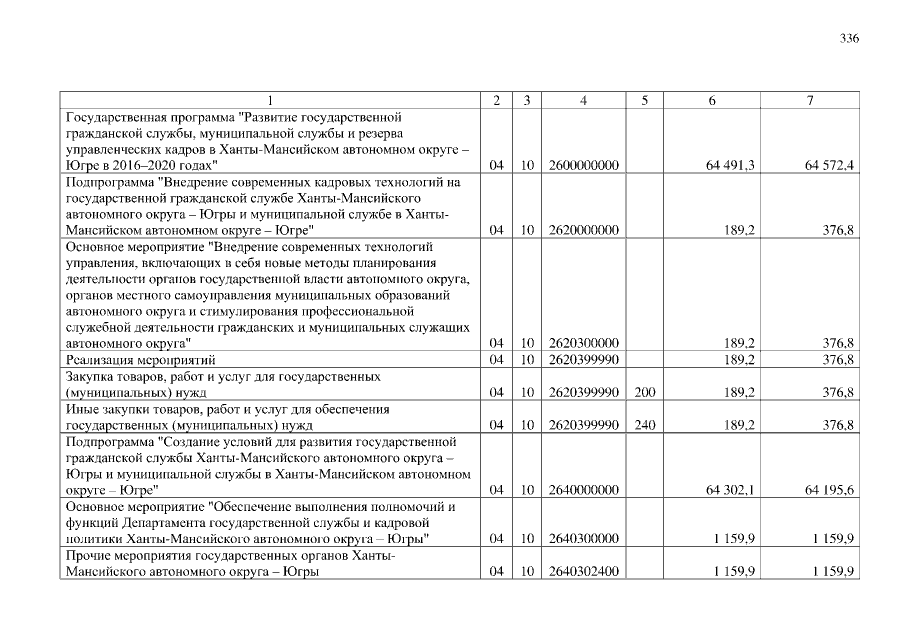 336

| 1 | 2 | 3 | 4 | 5 | 6 | 7 |
|---|---|---|---|---|---|---|
| Государственная программа "Развитие государственной гражданской службы, муниципальной службы и резерва управленческих кадров в Ханты-Мансийском автономном округе – Югре в 2016–2020 годах" | 04 | 10 | 2600000000 | | 64 491,3 | 64 572,4 |
| Подпрограмма "Внедрение современных кадровых технологий на государственной гражданской службе Ханты-Мансийского автономного округа – Югры и муниципальной службе в Ханты-Мансийском автономном округе – Югре" | 04 | 10 | 2620000000 | | 189,2 | 376,8 |
| Основное мероприятие "Внедрение современных технологий управления, включающих в себя новые методы планирования деятельности органов государственной власти автономного округа, органов местного самоуправления муниципальных образований автономного округа и стимулирования профессиональной служебной деятельности гражданских и муниципальных служащих автономного округа" | 04 | 10 | 2620300000 | | 189,2 | 376,8 |
| Реализация мероприятий | 04 | 10 | 2620399990 | | 189,2 | 376,8 |
| Закупка товаров, работ и услуг для государственных (муниципальных) нужд | 04 | 10 | 2620399990 | 200 | 189,2 | 376,8 |
| Иные закупки товаров, работ и услуг для обеспечения государственных (муниципальных) нужд | 04 | 10 | 2620399990 | 240 | 189,2 | 376,8 |
| Подпрограмма "Создание условий для развития государственной гражданской службы Ханты-Мансийского автономного округа – Югры и муниципальной службы в Ханты-Мансийском автономном округе – Югре" | 04 | 10 | 2640000000 | | 64 302,1 | 64 195,6 |
| Основное мероприятие "Обеспечение выполнения полномочий и функций Департамента государственной службы и кадровой политики Ханты-Мансийского автономного округа – Югры" | 04 | 10 | 2640300000 | | 1 159,9 | 1 159,9 |
| Прочие мероприятия государственных органов Ханты-Мансийского автономного округа – Югры | 04 | 10 | 2640302400 | | 1 159,9 | 1 159,9 |